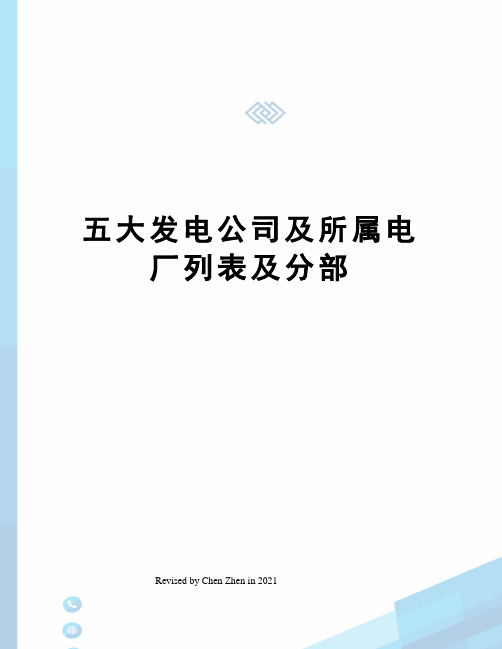 五大发电公司及所属电厂列表及分部

Revised by Chen Zhen in 2021